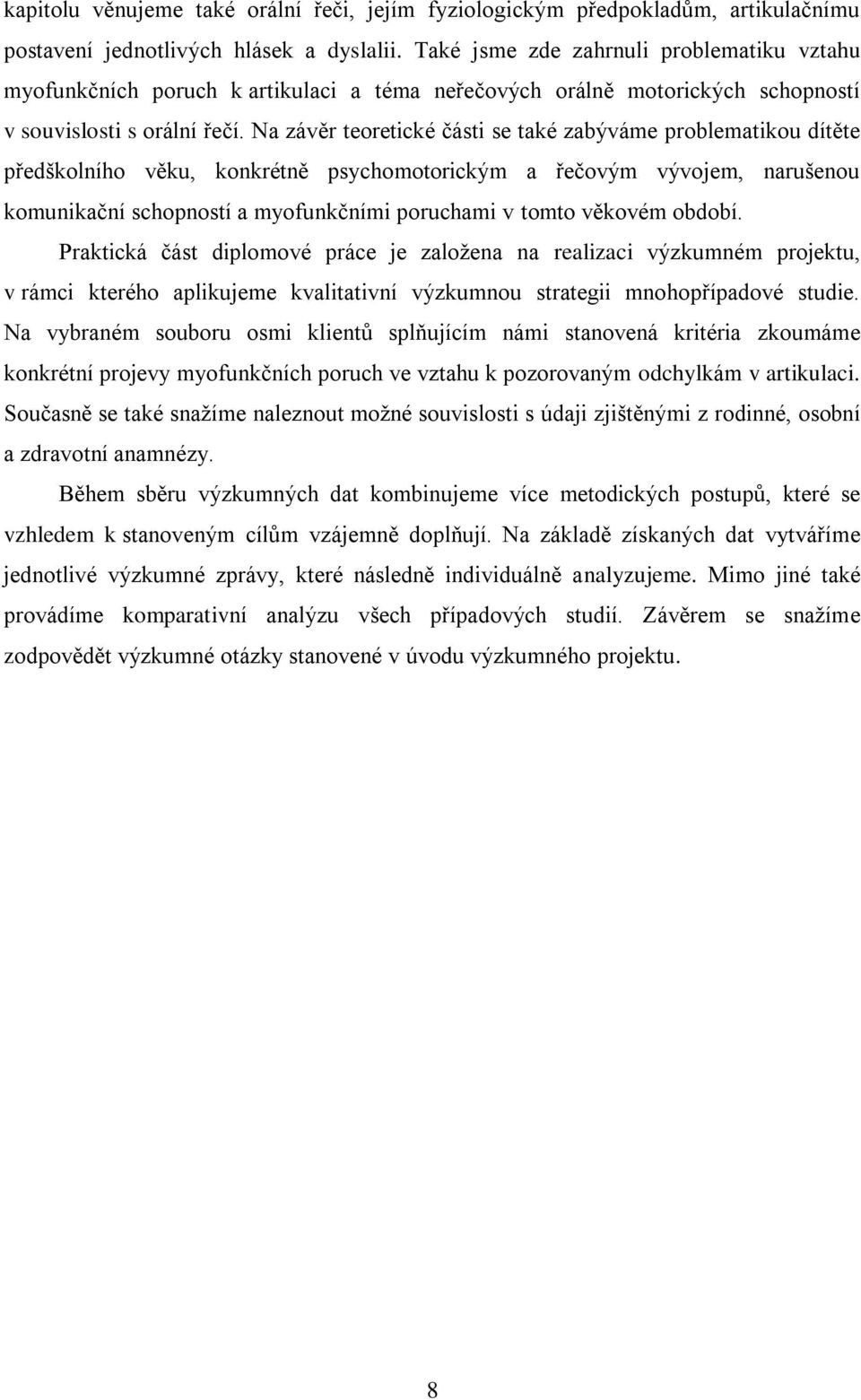 kapitolu věnujeme také orální řeči, jejím fyziologickým předpokladům, artikulačnímu postavení jednotlivých hlásek a dyslalii. Také jsme zde zahrnuli problematiku vztahu myofunkčních poruch k artikulaci a téma neřečových orálně motorických schopností v souvislosti s orální řečí. Na závěr teoretické části se také zabýváme problematikou dítěte předškolního věku, konkrétně psychomotorickým a řečovým vývojem, narušenou komunikační schopností a myofunkčními poruchami v tomto věkovém období.

Praktická část diplomové práce je založena na realizaci výzkumném projektu, v rámci kterého aplikujeme kvalitativní výzkumnou strategii mnohopřípadové studie. Na vybraném souboru osmi klientů splňujícím námi stanovená kritéria zkoumáme konkrétní projevy myofunkčních poruch ve vztahu k pozorovaným odchylkám v artikulaci. Současně se také snažíme naleznout možné souvislosti s údaji zjištěnými z rodinné, osobní a zdravotní anamnézy.

Během sběru výzkumných dat kombinujeme více metodických postupů, které se vzhledem k stanoveným cílům vzájemně doplňují. Na základě získaných dat vytváříme jednotlivé výzkumné zprávy, které následně individuálně analyzujeme. Mimo jiné také provádíme komparativní analýzu všech případových studií. Závěrem se snažíme zodpovědět výzkumné otázky stanovené v úvodu výzkumného projektu.

8